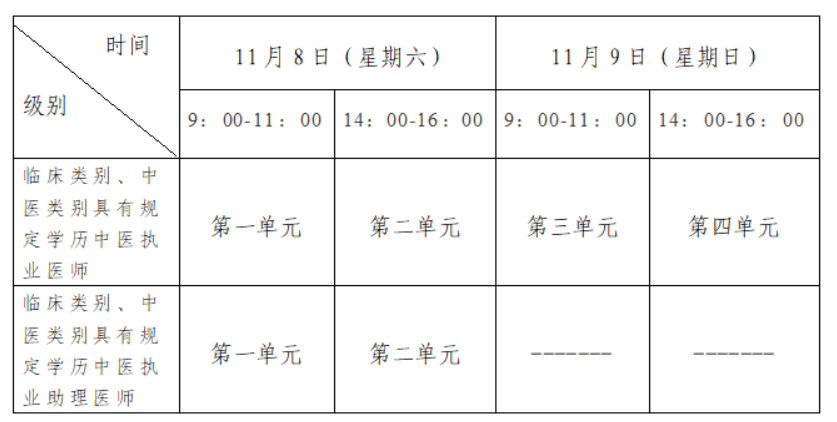 | 时间 级别 | 11月8日（星期六） |  | 11月9日（星期日） |  |
|---|---|---|---|---|
|  | 9：00-11：00 | 14：00-16：00 | 9：00-11：00 | 14：00-16：00 |
| 临床类别、中医类别具有规定学历中医执业医师 | 第一单元 | 第二单元 | 第三单元 | 第四单元 |
| 临床类别、中医类别具有规定学历中医执业助理医师 | 第一单元 | 第二单元 | ------- | ------- |